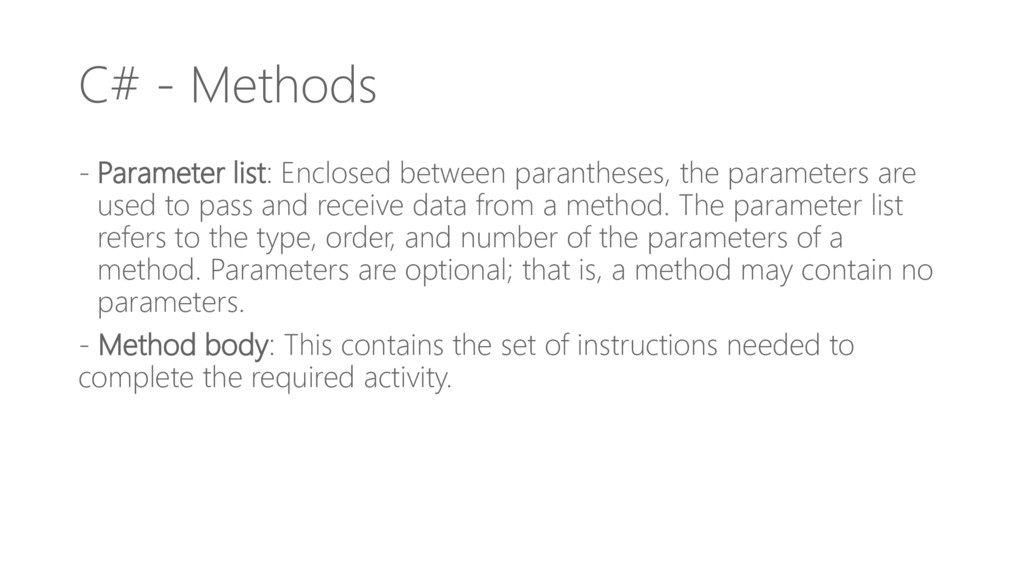 C# - Methods

- Parameter list: Enclosed between parantheses, the parameters are used to pass and receive data from a method. The parameter list refers to the type, order, and number of the parameters of a method. Parameters are optional; that is, a method may contain no parameters.

- Method body: This contains the set of instructions needed to complete the required activity.